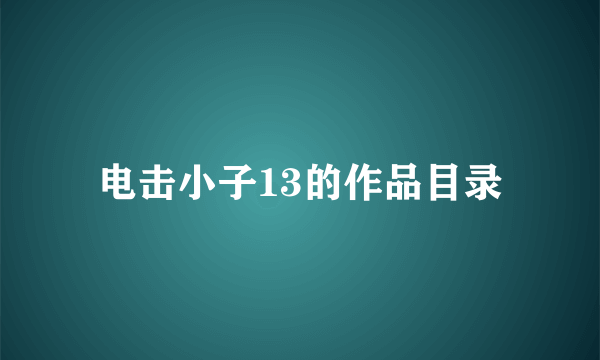 电击小子13的作品目录